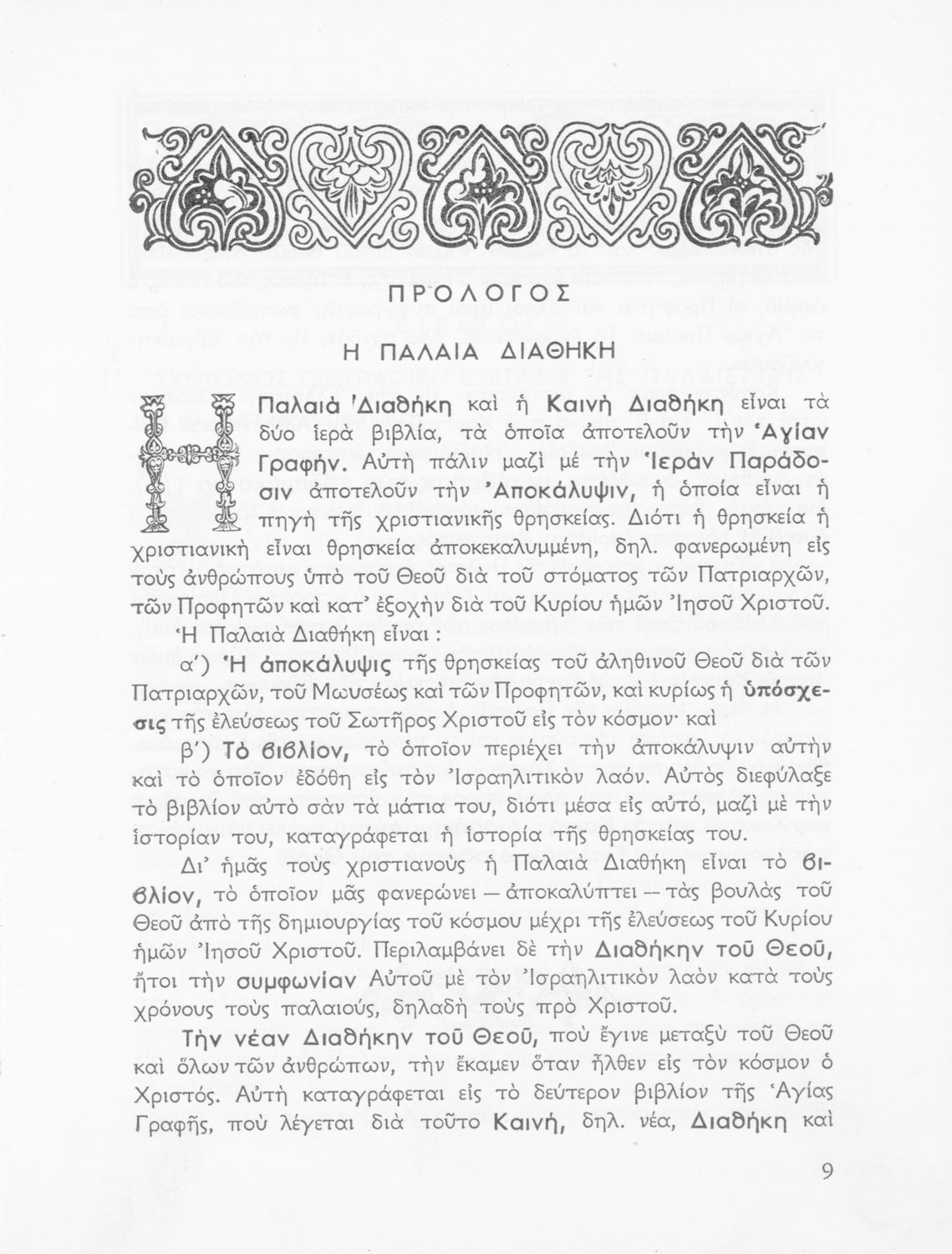 ΠΡΟΛΟΓΟΣ

Η ΠΑΛΑΙΑ ΔΙΑΘΗΚΗ

Η Παλαιὰ Διαθήκη καὶ ἡ Καινὴ Διαθήκη εἶναι τὰ δύο ἱερὰ βιβλία, τὰ ὁποῖα ἀποτελοῦν τὴν Ἁγίαν Γραφήν. Αὐτὴ πάλιν μαζὶ μὲ τὴν Ἱερὰν Παράδοσιν ἀποτελοῦν τὴν Ἀποκάλυψιν, ἡ ὁποία εἶναι ἡ πηγὴ τῆς χριστιανικῆς θρησκείας. Διότι ἡ θρησκεία ἡ χριστιανικὴ εἶναι θρησκεία ἀποκεκαλυμμένη, δηλ. φανερωμένη εἰς τοὺς ἀνθρώπους ὑπὸ τοῦ Θεοῦ διὰ τοῦ στόματος τῶν Πατριαρχῶν, τῶν Προφητῶν καὶ κατ' ἐξοχὴν διὰ τοῦ Κυρίου ἡμῶν Ἰησοῦ Χριστοῦ.

Ἡ Παλαιὰ Διαθήκη εἶναι :

α') Ἡ ἀποκάλυψις τῆς θρησκείας τοῦ ἀληθινοῦ Θεοῦ διὰ τῶν Πατριαρχῶν, τοῦ Μωυσέως καὶ τῶν Προφητῶν, καὶ κυρίως ἡ ὑπόσχεσις τῆς ἐλεύσεως τοῦ Σωτῆρος Χριστοῦ εἰς τὸν κόσμον· καὶ

β') Τὸ βιβλίον, τὸ ὁποῖον περιέχει τὴν ἀποκάλυψιν αὐτὴν καὶ τὸ ὁποῖον ἐδόθη εἰς τὸν Ἰσραηλιτικὸν λαόν. Αὐτὸς διεφύλαξε τὸ βιβλίον αὐτὸ σὰν τὰ μάτια του, διότι μέσα εἰς αὐτό, μαζὶ μὲ τὴν ἱστορίαν του, καταγράφεται ἡ ἱστορία τῆς θρησκείας του.

Δι' ἡμᾶς τοὺς χριστιανοὺς ἡ Παλαιὰ Διαθήκη εἶναι τὸ βιβλίον, τὸ ὁποῖον μᾶς φανερώνει — ἀποκαλύπτει — τὰς βουλὰς τοῦ Θεοῦ ἀπὸ τῆς δημιουργίας τοῦ κόσμου μέχρι τῆς ἐλεύσεως τοῦ Κυρίου ἡμῶν Ἰησοῦ Χριστοῦ. Περιλαμβάνει δὲ τὴν Διαθήκην τοῦ Θεοῦ, ἤτοι τὴν συμφωνίαν Αὐτοῦ μὲ τὸν Ἰσραηλιτικὸν λαὸν κατὰ τοὺς χρόνους τοὺς παλαιούς, δηλαδὴ τοὺς πρὸ Χριστοῦ.

Τὴν νέαν Διαθήκην τοῦ Θεοῦ, ποὺ ἔγινε μεταξὺ τοῦ Θεοῦ καὶ ὅλων τῶν ἀνθρώπων, τὴν ἔκαμεν ὅταν ἦλθεν εἰς τὸν κόσμον ὁ Χριστός. Αὐτὴ καταγράφεται εἰς τὸ δεύτερον βιβλίον τῆς Ἁγίας Γραφῆς, ποὺ λέγεται διὰ τοῦτο Καινή, δηλ. νέα, Διαθήκη καὶ

9